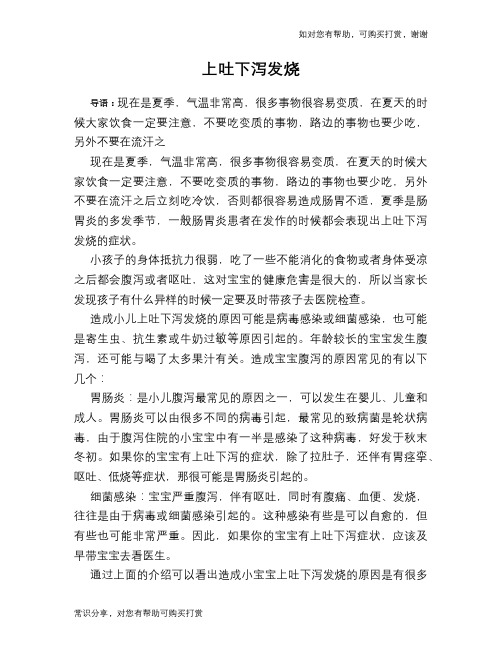 如对您有帮助，可购买打赏，谢谢

上吐下泻发烧

导语：现在是夏季，气温非常高，很多事物很容易变质，在夏天的时候大家饮食一定要注意，不要吃变质的事物，路边的事物也要少吃，另外不要在流汗之

现在是夏季，气温非常高，很多事物很容易变质，在夏天的时候大家饮食一定要注意，不要吃变质的事物，路边的事物也要少吃，另外不要在流汗之后立刻吃冷饮，否则都很容易造成肠胃不适，夏季是肠胃炎的多发季节，一般肠胃炎患者在发作的时候都会表现出上吐下泻发烧的症状。

小孩子的身体抵抗力很弱，吃了一些不能消化的食物或者身体受凉之后都会腹泻或者呕吐，这对宝宝的健康危害是很大的，所以当家长发现孩子有什么异样的时候一定要及时带孩子去医院检查。

造成小儿上吐下泻发烧的原因可能是病毒感染或细菌感染，也可能是寄生虫、抗生素或牛奶过敏等原因引起的。年龄较长的宝宝发生腹泻，还可能与喝了太多果汁有关。造成宝宝腹泻的原因常见的有以下几个：

胃肠炎：是小儿腹泻最常见的原因之一，可以发生在婴儿、儿童和成人。胃肠炎可以由很多不同的病毒引起，最常见的致病菌是轮状病毒，由于腹泻住院的小宝宝中有一半是感染了这种病毒，好发于秋末冬初。如果你的宝宝有上吐下泻的症状，除了拉肚子，还伴有胃痉挛、呕吐、低烧等症状，那很可能是胃肠炎引起的。

细菌感染：宝宝严重腹泻，伴有呕吐，同时有腹痛、血便、发烧，往往是由于病毒或细菌感染引起的。这种感染有些是可以自愈的，但有些也可能非常严重。因此，如果你的宝宝有上吐下泻症状，应该及早带宝宝去看医生。

通过上面的介绍可以看出造成小宝宝上吐下泻发烧的原因是有很多

常识分享，对您有帮助可购买打赏